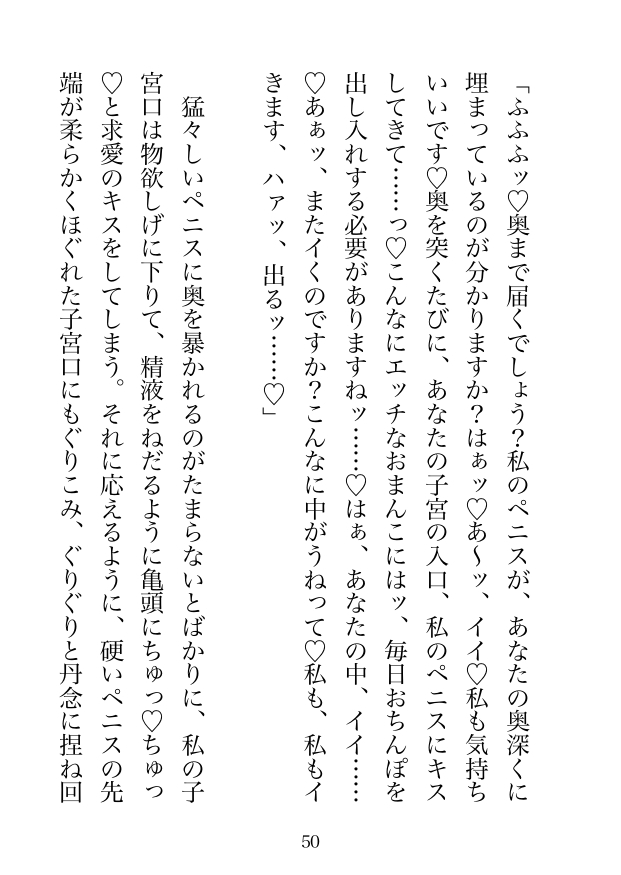 「ふふふッ♡奥まで届くでしょう？私のペニスが、あなたの奥深くに埋まっているのが分かりますか？はぁッ♡あ〜ッ、イイ♡私も気持ちいいです♡奥を突くたびに、あなたの子宮の入口、私のペニスにキスしてきて……っ♡こんなにエッチなおまんこにはッ、毎日おちんぽを出し入れする必要がありますねッ……♡はぁ、あなたの中、イイ……♡あぁッ、またイくのですか？こんなに中がうねって♡私も、私もイきます、ハァッ、出るッ……♡」

猛々しいペニスに奥を暴かれるのがたまらないとばかりに、私の子宮口は物欲しげに下りて、精液をねだるように亀頭にちゅっ♡ちゅっ♡と求愛のキスをしてしまう。それに応えるように、硬いペニスの先端が柔らかくほぐれた子宮口にもぐりこみ、ぐりぐりと丹念に捏ね回

50